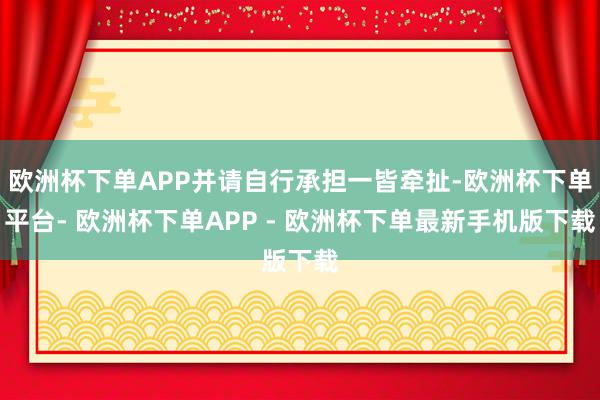 欧洲杯下单APP并请自行承担一皆牵扯-欧洲杯下单平台- 欧洲杯下单APP - 欧洲杯下单最新手机版下载版下载